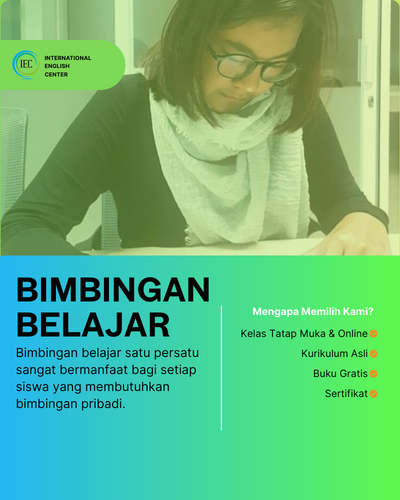 IEC
INTERNATIONAL
ENGLISH
CENTER

BIMBINGAN
BELAJAR

Bimbingan belajar satu persatu sangat bermanfaat bagi setiap siswa yang membutuhkan bimbingan pribadi.

Mengapa Memilih Kami?

Kelas Tatap Muka & Online ✓

Kurikulum Asli ✓

Buku Gratis ✓

Sertifikat ✓